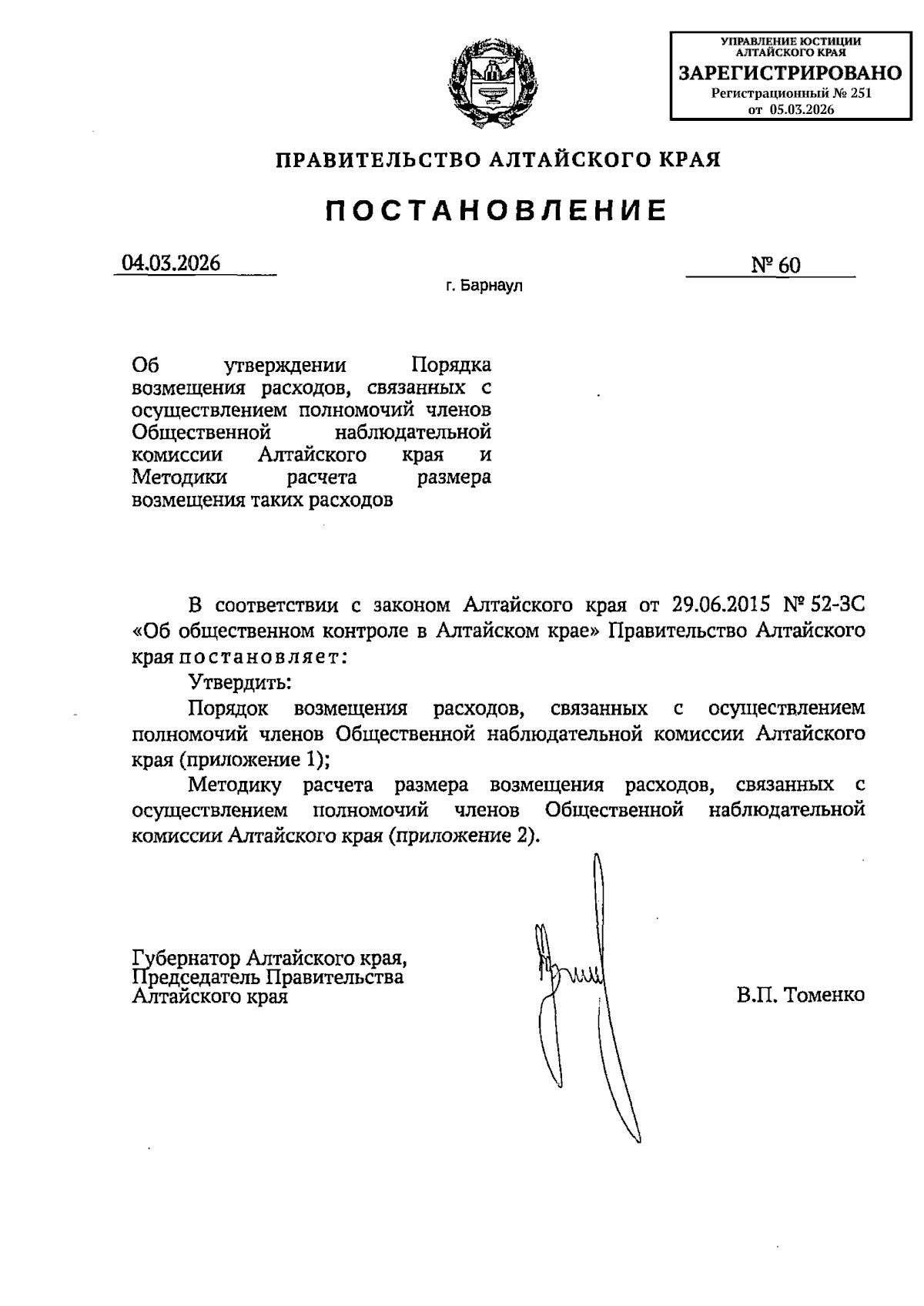 УПРАВЛЕНИЕ ЮСТИЦИИ АЛТАЙСКОГО КРАЯ
ЗАРЕГИСТРИРОВАНО
Регистрационный № 251
от 05.03.2026

ПРАВИТЕЛЬСТВО АЛТАЙСКОГО КРАЯ

ПОСТАНОВЛЕНИЕ

04.03.2026 № 60

г. Барнаул

Об утверждении Порядка возмещения расходов, связанных с осуществлением полномочий членов Общественной наблюдательной комиссии Алтайского края и Методики расчета размера возмещения таких расходов

В соответствии с законом Алтайского края от 29.06.2015 № 52-ЗС «Об общественном контроле в Алтайском крае» Правительство Алтайского края постановляет:

Утвердить:

Порядок возмещения расходов, связанных с осуществлением полномочий членов Общественной наблюдательной комиссии Алтайского края (приложение 1);

Методику расчета размера возмещения расходов, связанных с осуществлением полномочий членов Общественной наблюдательной комиссии Алтайского края (приложение 2).

Губернатор Алтайского края, Председатель Правительства Алтайского края

В.П. Томенко